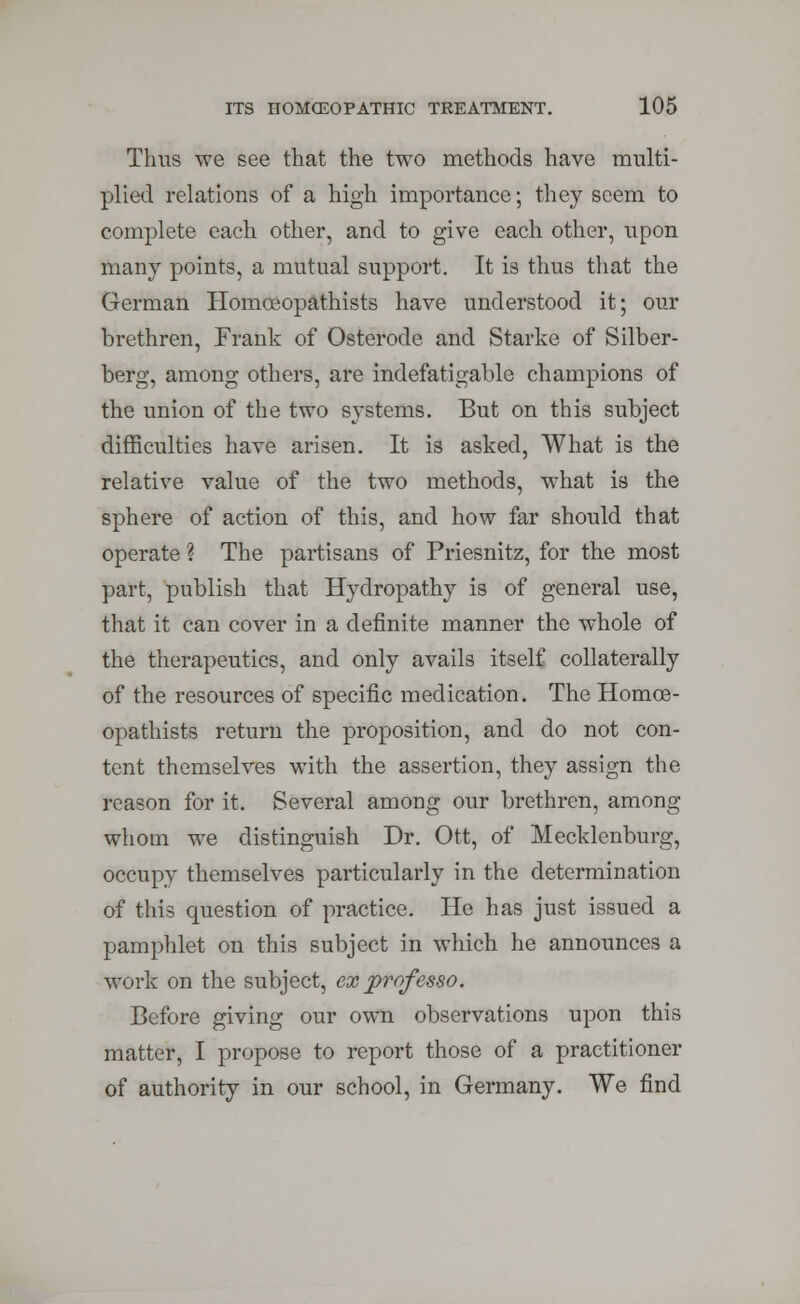 ITS HOMŒOPATHIC TREATMENT. 105

Thus we see that the two methods have multiplied relations of a high importance; they seem to complete each other, and to give each other, upon many points, a mutual support. It is thus that the German Homœopathists have understood it; our brethren, Frank of Osterode and Starke of Silberberg, among others, are indefatigable champions of the union of the two systems. But on this subject difficulties have arisen. It is asked, What is the relative value of the two methods, what is the sphere of action of this, and how far should that operate? The partisans of Priesnitz, for the most part, publish that Hydropathy is of general use, that it can cover in a definite manner the whole of the therapeutics, and only avails itself collaterally of the resources of specific medication. The Homœopathists return the proposition, and do not content themselves with the assertion, they assign the reason for it. Several among our brethren, among whom we distinguish Dr. Ott, of Mecklenburg, occupy themselves particularly in the determination of this question of practice. He has just issued a pamphlet on this subject in which he announces a work on the subject, ex professo.

Before giving our own observations upon this matter, I propose to report those of a practitioner of authority in our school, in Germany. We find